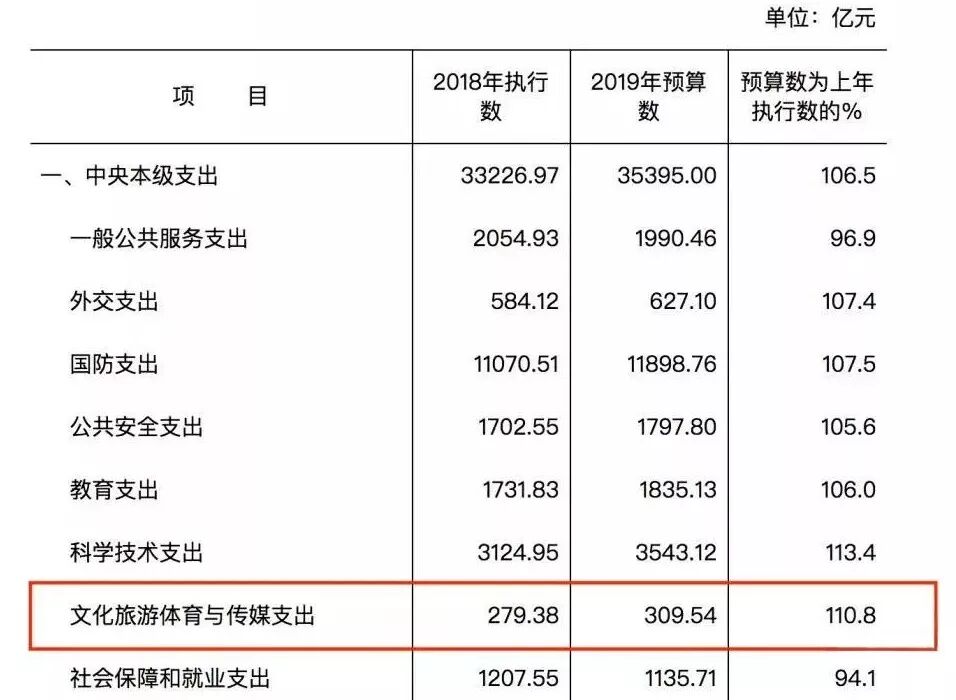 单位：亿元

| 项 目 | 2018年执行数 | 2019年预算数 | 预算数为上年执行数的% |
|---|---|---|---|
| 一、中央本级支出 | 33226.97 | 35395.00 | 106.5 |
| 一般公共服务支出 | 2054.93 | 1990.46 | 96.9 |
| 外交支出 | 584.12 | 627.10 | 107.4 |
| 国防支出 | 11070.51 | 11898.76 | 107.5 |
| 公共安全支出 | 1702.55 | 1797.80 | 105.6 |
| 教育支出 | 1731.83 | 1835.13 | 106.0 |
| 科学技术支出 | 3124.95 | 3543.12 | 113.4 |
| 文化旅游体育与传媒支出 | 279.38 | 309.54 | 110.8 |
| 社会保障和就业支出 | 1207.55 | 1135.71 | 94.1 |